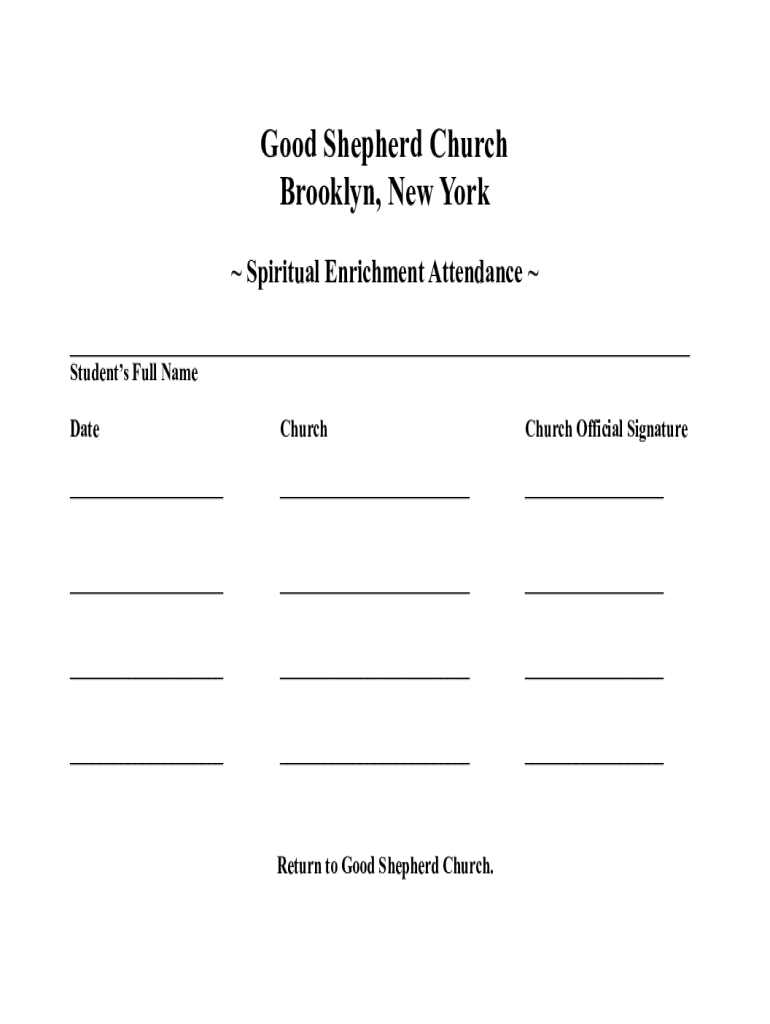 Good Shepherd Church
Brooklyn, New York

~ Spiritual Enrichment Attendance ~

Student's Full Name

Date Church Church Official Signature

Return to Good Shepherd Church.